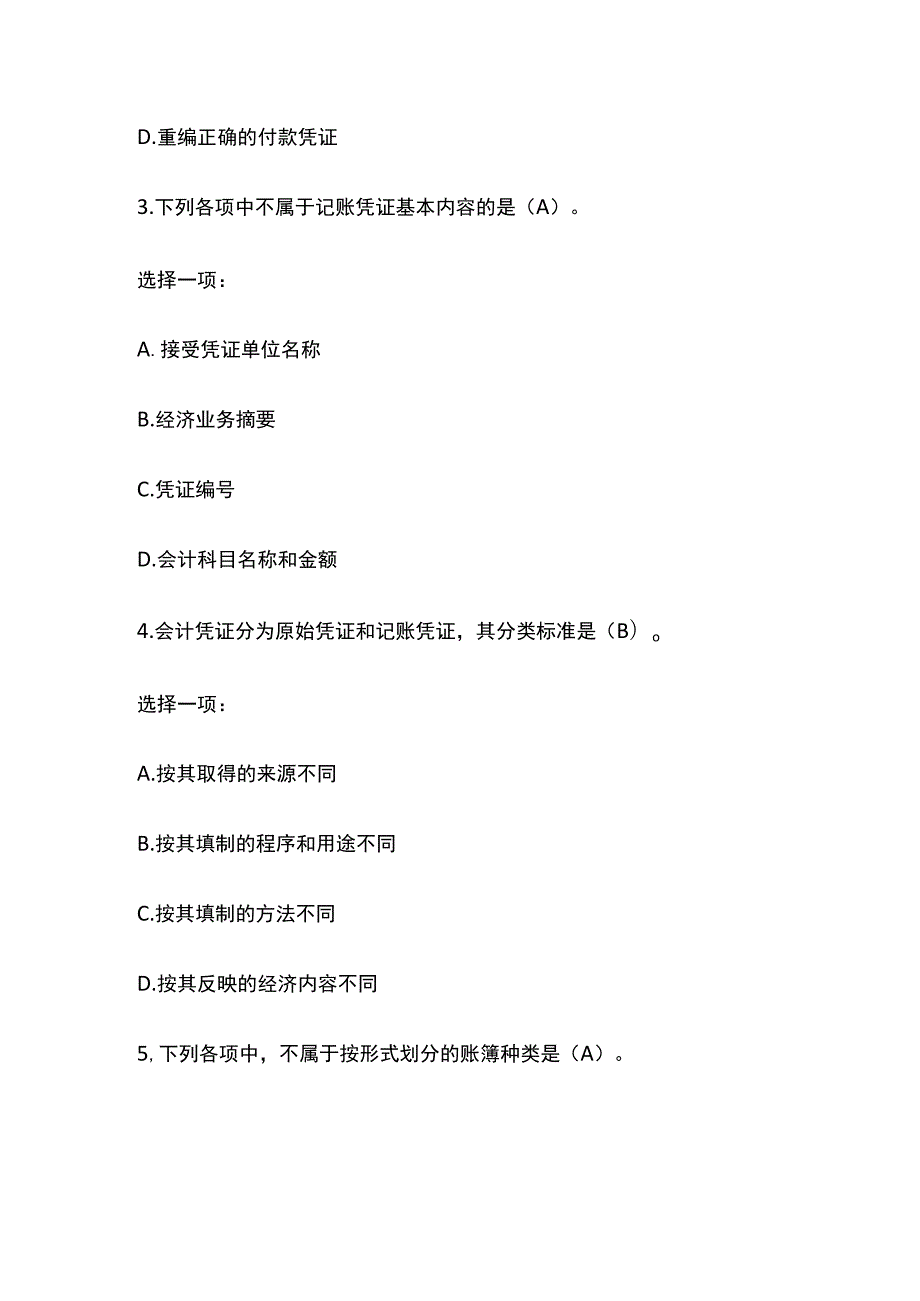 D.重编正确的付款凭证

3.下列各项中不属于记账凭证基本内容的是（A）。

选择一项：

A. 接受凭证单位名称

B.经济业务摘要

C.凭证编号

D.会计科目名称和金额

4.会计凭证分为原始凭证和记账凭证，其分类标准是（B）。

选择一项：

A.按其取得的来源不同

B.按其填制的程序和用途不同

C.按其填制的方法不同

D.按其反映的经济内容不同

5, 下列各项中，不属于按形式划分的账簿种类是（A）。